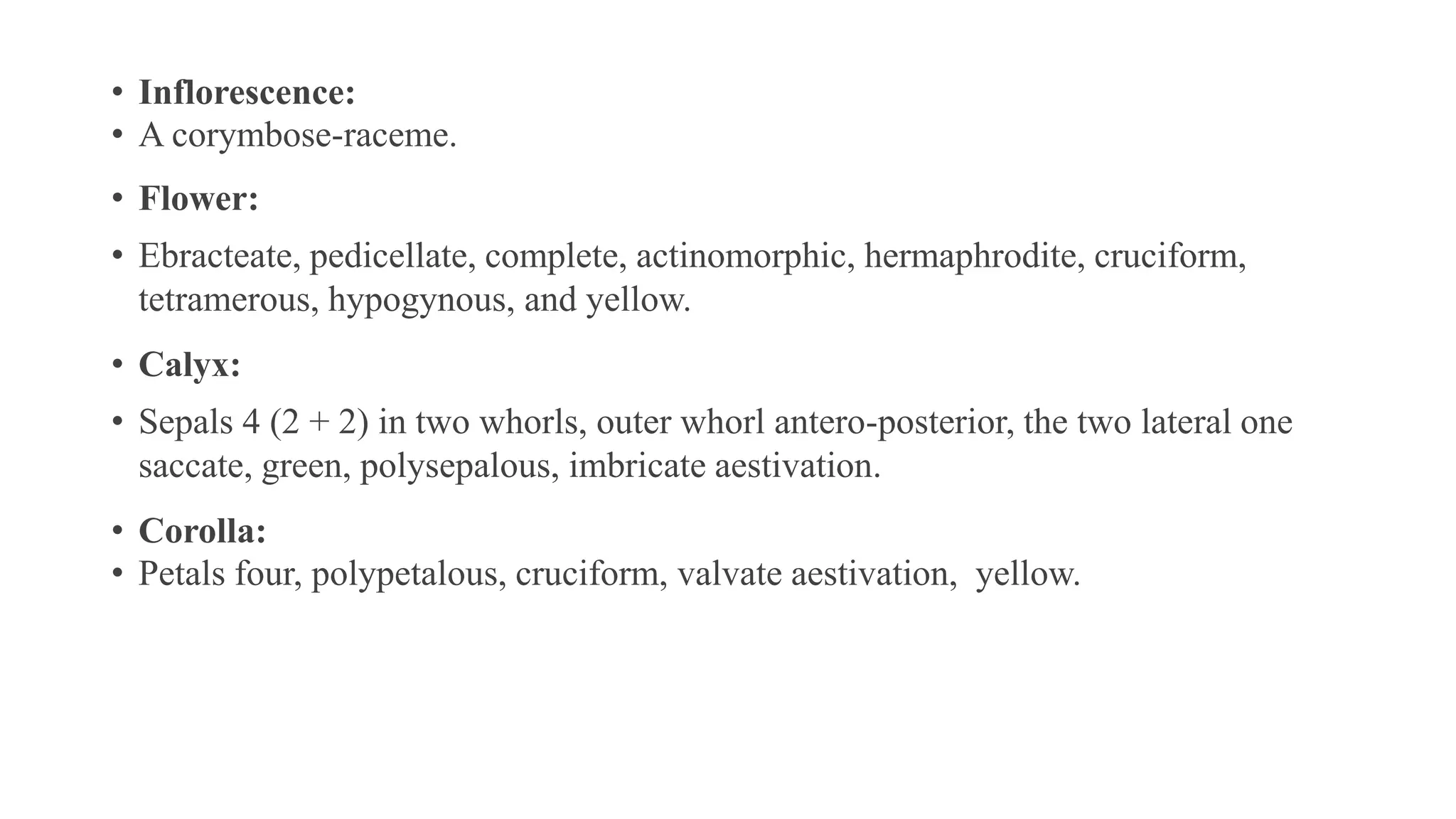 • Inflorescence:
• A corymbose-raceme.

• Flower:

• Ebracteate, pedicellate, complete, actinomorphic, hermaphrodite, cruciform, tetramerous, hypogynous, and yellow.

• Calyx:

• Sepals 4 (2 + 2) in two whorls, outer whorl antero-posterior, the two lateral one saccate, green, polysepalous, imbricate aestivation.

• Corolla:
• Petals four, polypetalous, cruciform, valvate aestivation, yellow.